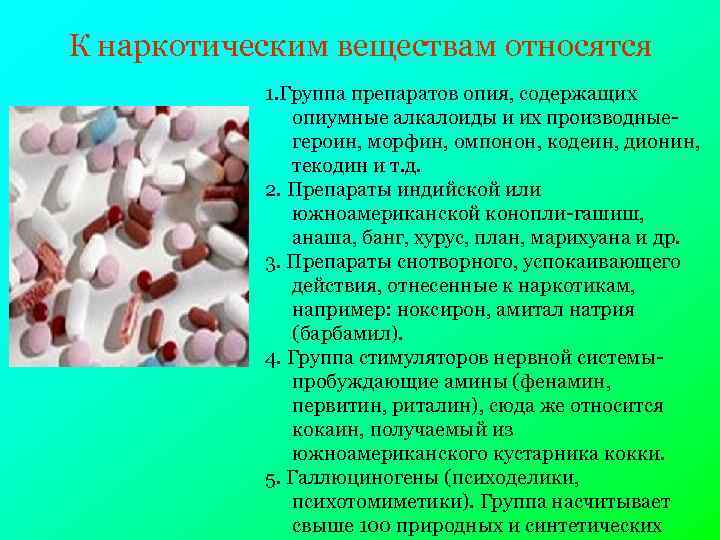 К наркотическим веществам относятся

1.Группа препаратов опия, содержащих опиумные алкалоиды и их производные-героин, морфин, омпонон, кодеин, дионин, текодин и т.д.

2. Препараты индийской или южноамериканской конопли-гашиш, анаша, банг, хурус, план, марихуана и др.

3. Препараты снотворного, успокаивающего действия, отнесенные к наркотикам, например: ноксирон, амитал натрия (барбамил).

4. Группа стимуляторов нервной системы-пробуждающие амины (фенамин, первитин, риталин), сюда же относится кокаин, получаемый из южноамериканского кустарника кокки.

5. Галлюциногены (психоделики, психотомиметики). Группа насчитывает свыше 100 природных и синтетических